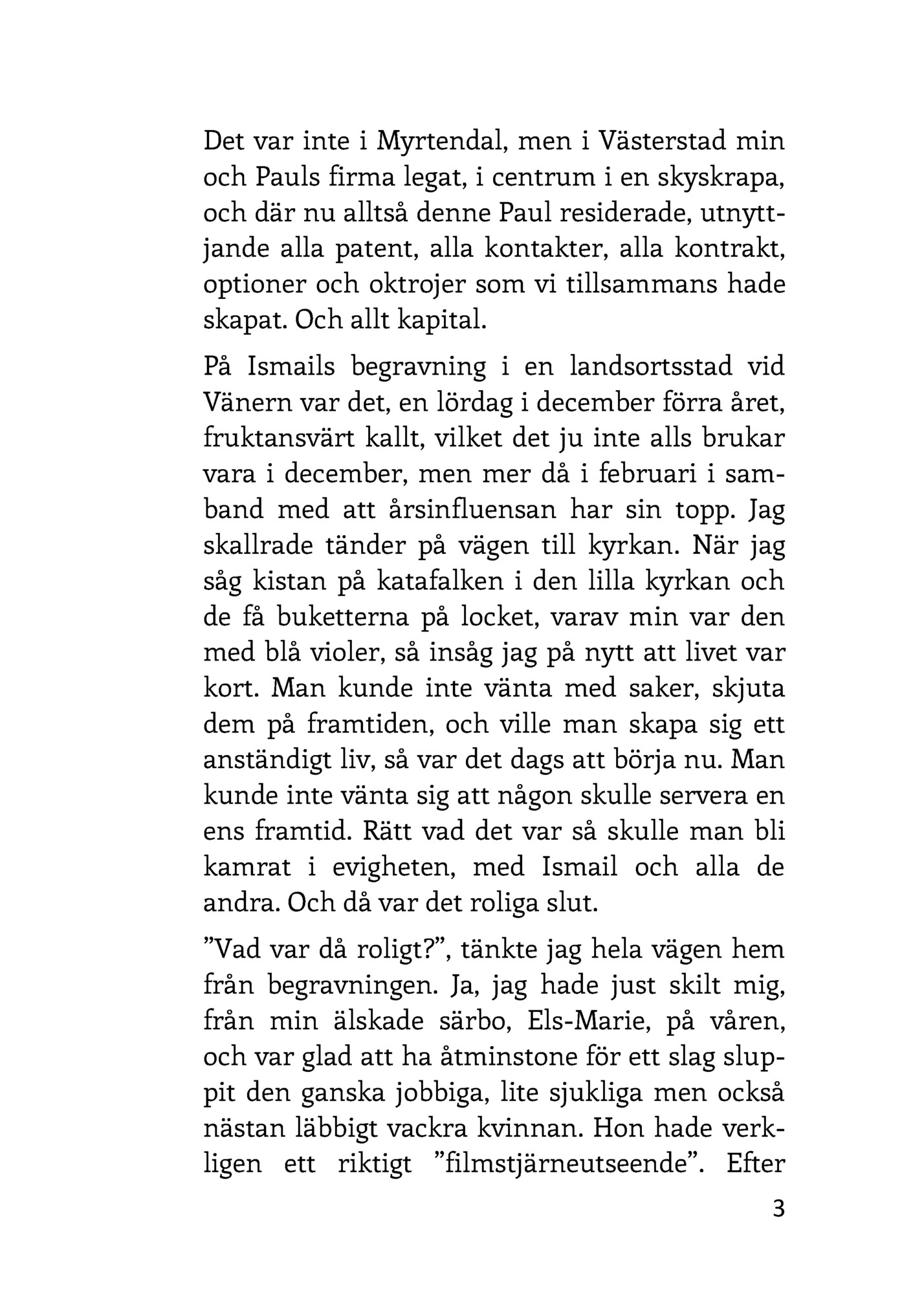 Det var inte i Myrtendal, men i Västerstad min och Pauls firma legat, i centrum i en skyskrapa, och där nu alltså denne Paul residerade, utnyttjande alla patent, alla kontakter, alla kontrakt, optioner och oktrojer som vi tillsammans hade skapat. Och allt kapital.

På Ismails begravning i en landsortsstad vid Vänern var det, en lördag i december förra året, fruktansvärt kallt, vilket det ju inte alls brukar vara i december, men mer då i februari i samband med att årsinfluensan har sin topp. Jag skallrade tänder på vägen till kyrkan. När jag såg kistan på katafalken i den lilla kyrkan och de få buketterna på locket, varav min var den med blå violer, så insåg jag på nytt att livet var kort. Man kunde inte vänta med saker, skjuta dem på framtiden, och ville man skapa sig ett anständigt liv, så var det dags att börja nu. Man kunde inte vänta sig att någon skulle servera en ens framtid. Rätt vad det var så skulle man bli kamrat i evigheten, med Ismail och alla de andra. Och då var det roliga slut.

”Vad var då roligt?”, tänkte jag hela vägen hem från begravningen. Ja, jag hade just skilt mig, från min älskade särbo, Els-Marie, på våren, och var glad att ha åtminstone för ett slag sluppit den ganska jobbiga, lite sjukliga men också nästan läbbigt vackra kvinnan. Hon hade verkligen ett riktigt ”filmstjärneutseende”. Efter

3